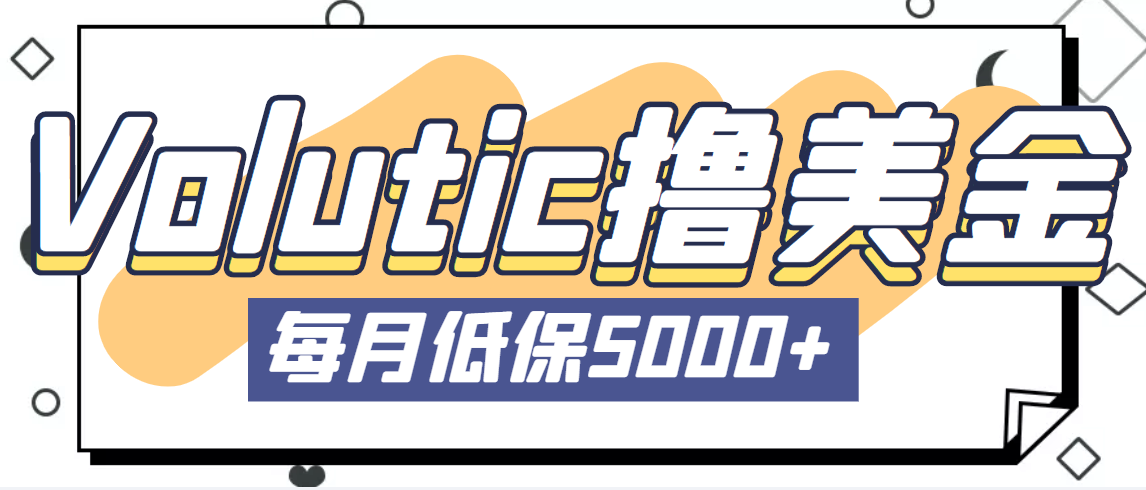 Volutic撸美金

每月低保5000+